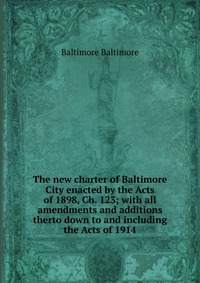 Baltimore Baltimore

The new charter of Baltimore City enacted by the Acts of 1898, Ch. 123; with all amendments and additions therto down to and including the Acts of 1914